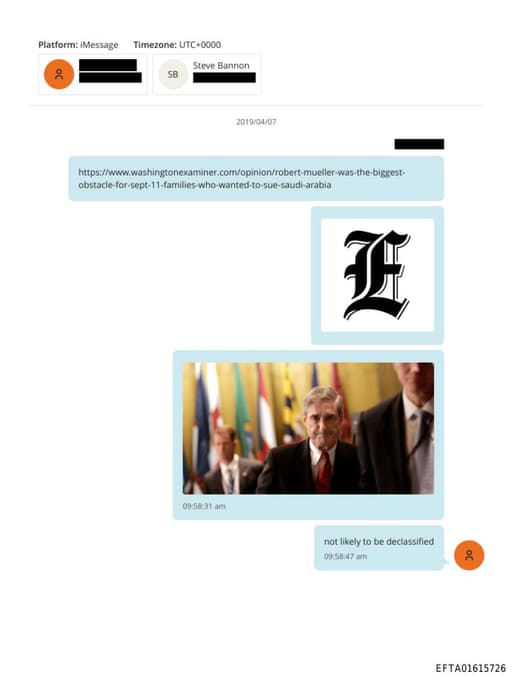 Platform: iMessage Timezone: UTC+0000

SB Steve Bannon

2019/04/07

https://www.washingtonexaminer.com/opinion/robert-mueller-was-the-biggest-obstacle-for-sept-11-families-who-wanted-to-sue-saudi-arabia

E

09:58:31 am

not likely to be declassified
09:58:47 am

EFTA01615726